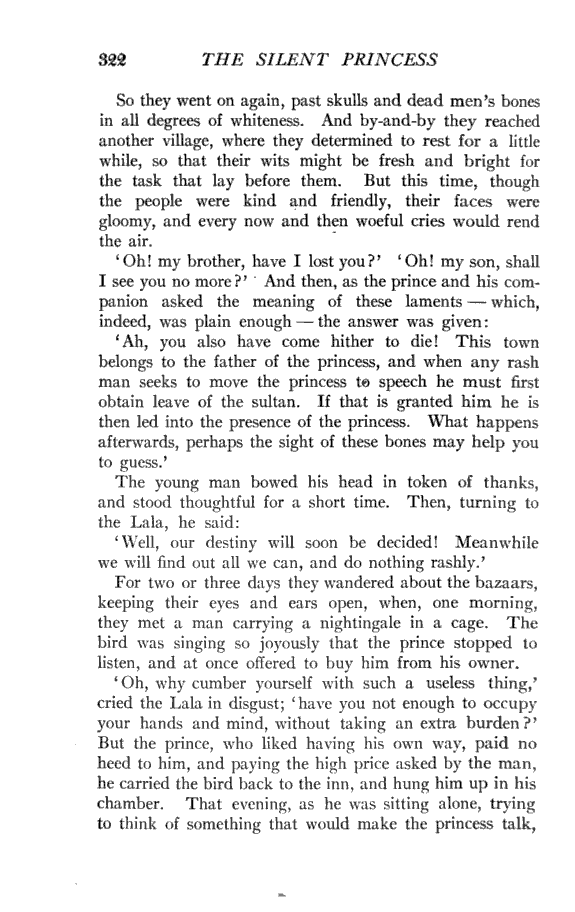 322 THE SILENT PRINCESS

So they went on again, past skulls and dead men's bones in all degrees of whiteness. And by-and-by they reached another village, where they determined to rest for a little while, so that their wits might be fresh and bright for the task that lay before them. But this time, though the people were kind and friendly, their faces were gloomy, and every now and then woeful cries would rend the air.

'Oh! my brother, have I lost you?' 'Oh! my son, shall I see you no more?' And then, as the prince and his companion asked the meaning of these laments — which, indeed, was plain enough — the answer was given:

'Ah, you also have come hither to die! This town belongs to the father of the princess, and when any rash man seeks to move the princess to speech he must first obtain leave of the sultan. If that is granted him he is then led into the presence of the princess. What happens afterwards, perhaps the sight of these bones may help you to guess.'

The young man bowed his head in token of thanks, and stood thoughtful for a short time. Then, turning to the Lala, he said:

'Well, our destiny will soon be decided! Meanwhile we will find out all we can, and do nothing rashly.'

For two or three days they wandered about the bazaars, keeping their eyes and ears open, when, one morning, they met a man carrying a nightingale in a cage. The bird was singing so joyously that the prince stopped to listen, and at once offered to buy him from his owner.

'Oh, why cumber yourself with such a useless thing,' cried the Lala in disgust; 'have you not enough to occupy your hands and mind, without taking an extra burden?' But the prince, who liked having his own way, paid no heed to him, and paying the high price asked by the man, he carried the bird back to the inn, and hung him up in his chamber. That evening, as he was sitting alone, trying to think of something that would make the princess talk,